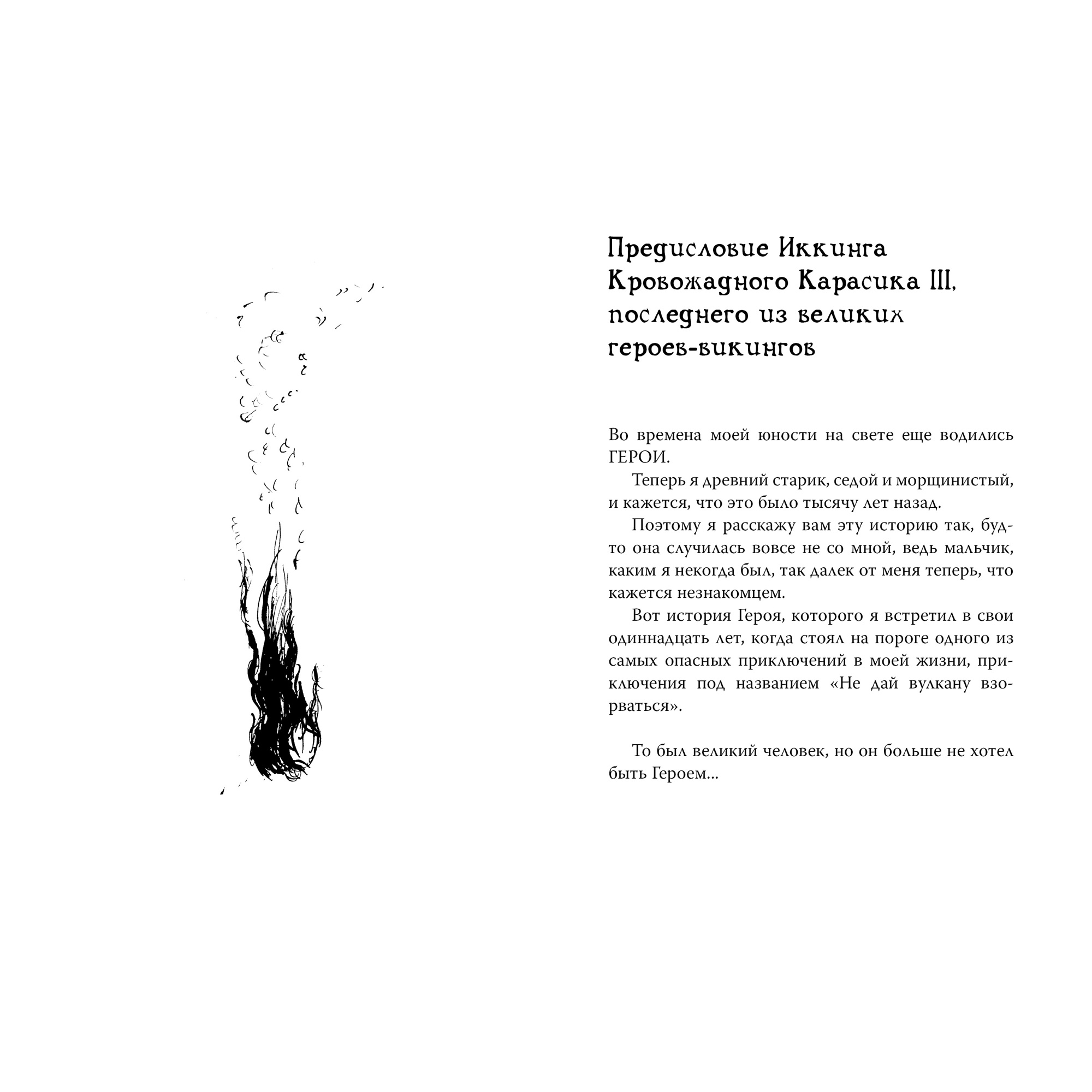 Предисловие Иккинга Кровожадного Карасика III, последнего из великих героев-викингов

Во времена моей юности на свете еще водились ГЕРОИ.

Теперь я древний старик, седой и морщинистый, и кажется, что это было тысячу лет назад.

Поэтому я расскажу вам эту историю так, будто она случилась вовсе не со мной, ведь мальчик, каким я некогда был, так далек от меня теперь, что кажется незнакомцем.

Вот история Героя, которого я встретил в свои одиннадцать лет, когда стоял на пороге одного из самых опасных приключений в моей жизни, приключения под названием «Не дай вулкану взорваться».

То был великий человек, но он больше не хотел быть Героем...